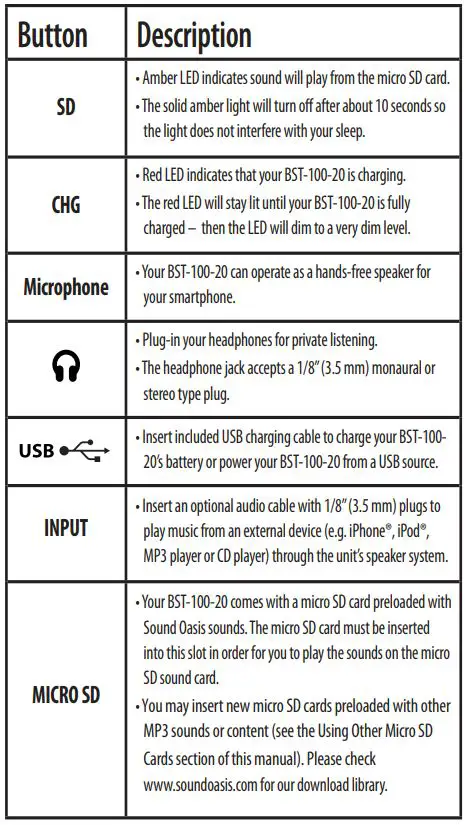 | Button | Description |
|---|---|
| SD | • Amber LED indicates sound will play from the micro SD card. • The solid amber light will turn off after about 10 seconds so the light does not interfere with your sleep. |
| CHG | • Red LED indicates that your BST-100-20 is charging. • The red LED will stay lit until your BST-100-20 is fully charged – then the LED will dim to a very dim level. |
| Microphone | • Your BST-100-20 can operate as a hands-free speaker for your smartphone. |
|  | • Plug-in your headphones for private listening. • The headphone jack accepts a 1/8" (3.5 mm) monaural or stereo type plug. |
| USB | • Insert included USB charging cable to charge your BST-100-20's battery or power your BST-100-20 from a USB source. |
| INPUT | • Insert an optional audio cable with 1/8" (3.5 mm) plugs to play music from an external device (e.g. iPhone®, iPod®, MP3 player or CD player) through the unit's speaker system. |
| MICRO SD | • Your BST-100-20 comes with a micro SD card preloaded with Sound Oasis sounds. The micro SD card must be inserted into this slot in order for you to play the sounds on the micro SD sound card. • You may insert new micro SD cards preloaded with other MP3 sounds or content (see the Using Other Micro SD Cards section of this manual). Please check www.soundoasis.com for our download library. |